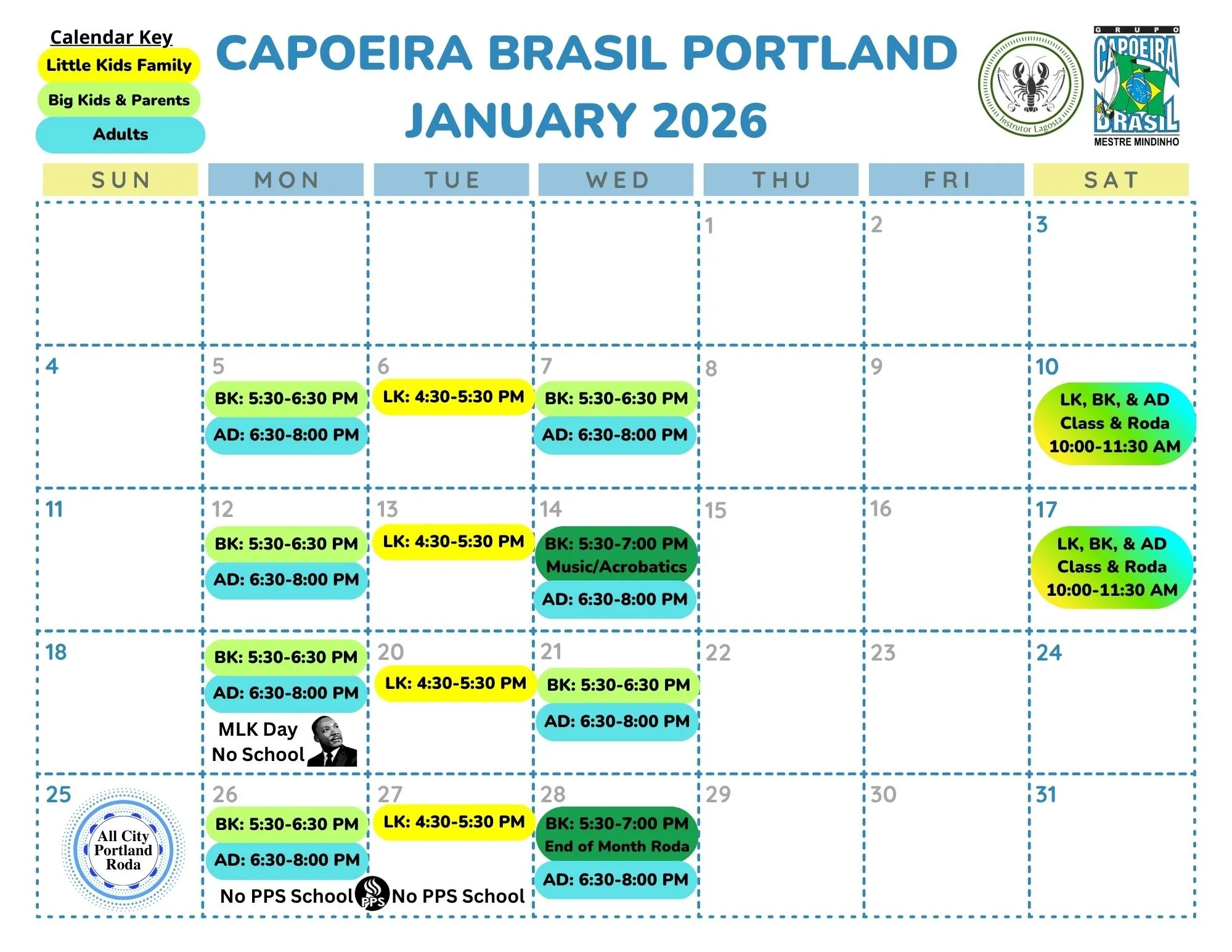 Calendar Key
Little Kids Family
Big Kids & Parents
Adults

CAPOEIRA BRASIL PORTLAND
JANUARY 2026

Instrutor Lagosta

GRUPO
CAPOEIRA
BRASIL
MESTRE MINDINHO

| SUN | MON | TUE | WED | THU | FRI | SAT |
|---|---|---|---|---|---|---|
| | | | | 1 | 2 | 3 |
| 4 | 5 BK: 5:30-6:30 PM AD: 6:30-8:00 PM | 6 LK: 4:30-5:30 PM | 7 BK: 5:30-6:30 PM AD: 6:30-8:00 PM | 8 | 9 | 10 LK, BK, & AD Class & Roda 10:00-11:30 AM |
| 11 | 12 BK: 5:30-6:30 PM AD: 6:30-8:00 PM | 13 LK: 4:30-5:30 PM | 14 BK: 5:30-7:00 PM Music/Acrobatics AD: 6:30-8:00 PM | 15 | 16 | 17 LK, BK, & AD Class & Roda 10:00-11:30 AM |
| 18 | BK: 5:30-6:30 PM AD: 6:30-8:00 PM MLK Day No School | 20 LK: 4:30-5:30 PM | 21 BK: 5:30-6:30 PM AD: 6:30-8:00 PM | 22 | 23 | 24 |
| 25 All City Portland Roda | 26 BK: 5:30-6:30 PM AD: 6:30-8:00 PM No PPS School | 27 LK: 4:30-5:30 PM PPS No PPS School | 28 BK: 5:30-7:00 PM End of Month Roda AD: 6:30-8:00 PM | 29 | 30 | 31 |